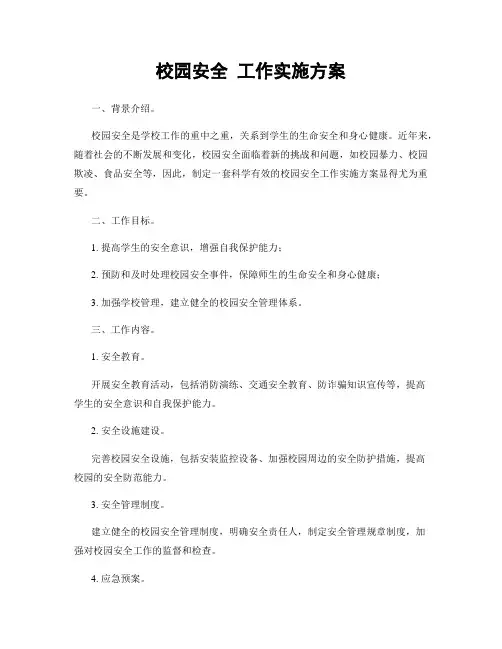 校园安全 工作实施方案

一、背景介绍。

校园安全是学校工作的重中之重，关系到学生的生命安全和身心健康。近年来，随着社会的不断发展和变化，校园安全面临着新的挑战和问题，如校园暴力、校园欺凌、食品安全等，因此，制定一套科学有效的校园安全工作实施方案显得尤为重要。

二、工作目标。

1. 提高学生的安全意识，增强自我保护能力；

2. 预防和及时处理校园安全事件，保障师生的生命安全和身心健康；

3. 加强学校管理，建立健全的校园安全管理体系。

三、工作内容。

1. 安全教育。

开展安全教育活动，包括消防演练、交通安全教育、防诈骗知识宣传等，提高学生的安全意识和自我保护能力。

2. 安全设施建设。

完善校园安全设施，包括安装监控设备、加强校园周边的安全防护措施，提高校园的安全防范能力。

3. 安全管理制度。

建立健全的校园安全管理制度，明确安全责任人，制定安全管理规章制度，加强对校园安全工作的监督和检查。

4. 应急预案。